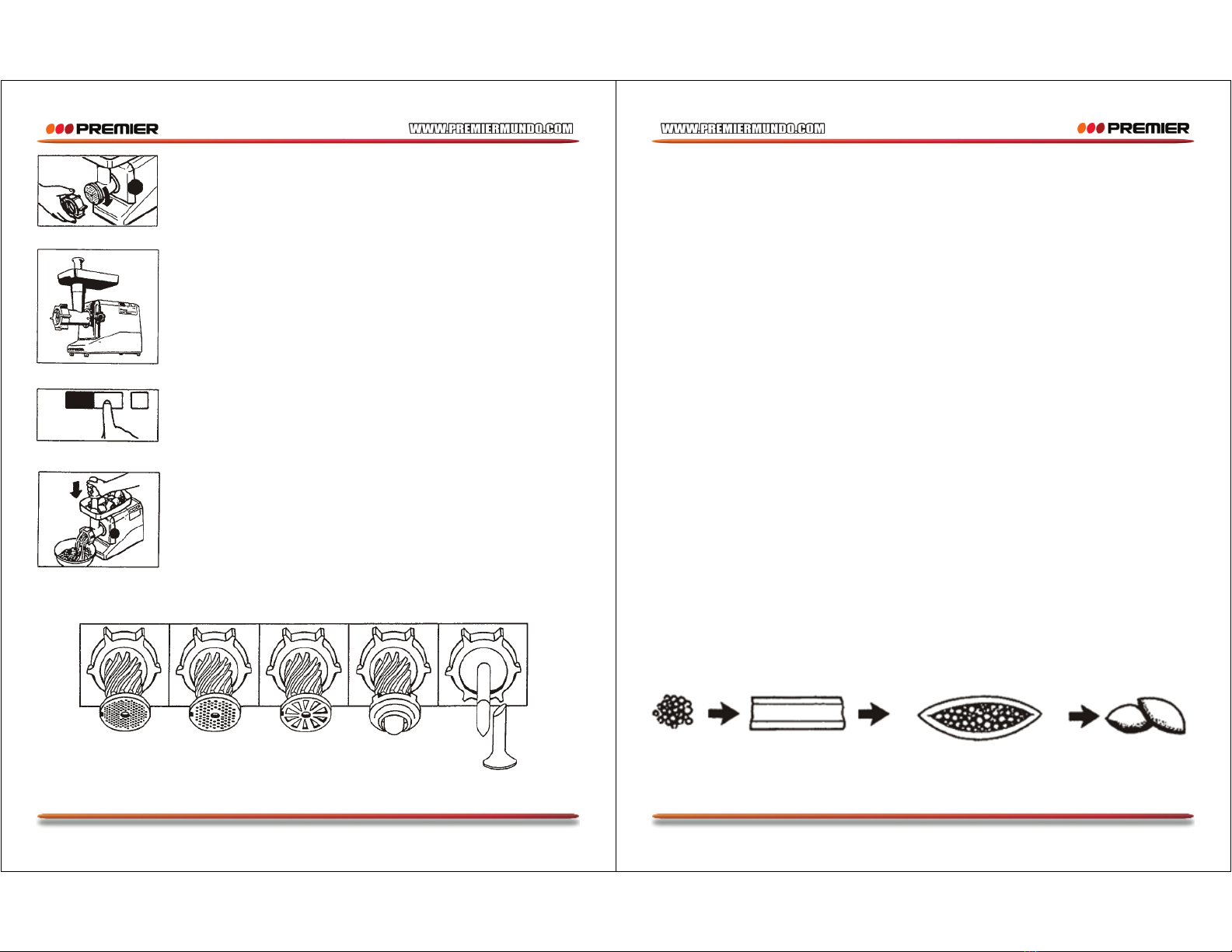 PREMIER

WWW.PREMIERMUNDO.COM

WWW.PREMIERMUNDO.COM

PREMIER